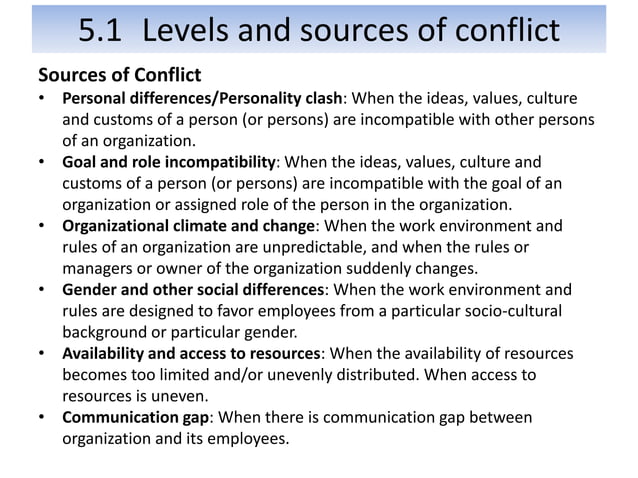 5.1 Levels and sources of conflict

Sources of Conflict

• Personal differences/Personality clash: When the ideas, values, culture and customs of a person (or persons) are incompatible with other persons of an organization.
• Goal and role incompatibility: When the ideas, values, culture and customs of a person (or persons) are incompatible with the goal of an organization or assigned role of the person in the organization.
• Organizational climate and change: When the work environment and rules of an organization are unpredictable, and when the rules or managers or owner of the organization suddenly changes.
• Gender and other social differences: When the work environment and rules are designed to favor employees from a particular socio-cultural background or particular gender.
• Availability and access to resources: When the availability of resources becomes too limited and/or unevenly distributed. When access to resources is uneven.
• Communication gap: When there is communication gap between organization and its employees.